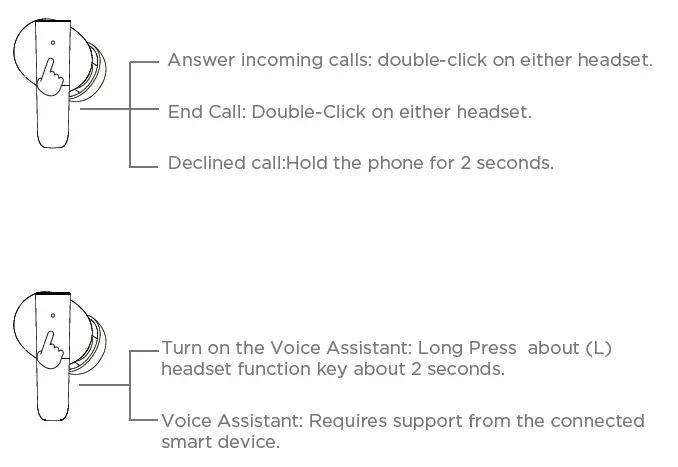 Answer incoming calls: double-click on either headset.

End Call: Double-Click on either headset.

Declined call:Hold the phone for 2 seconds.

Turn on the Voice Assistant: Long Press about (L) headset function key about 2 seconds.

Voice Assistant: Requires support from the connected smart device.